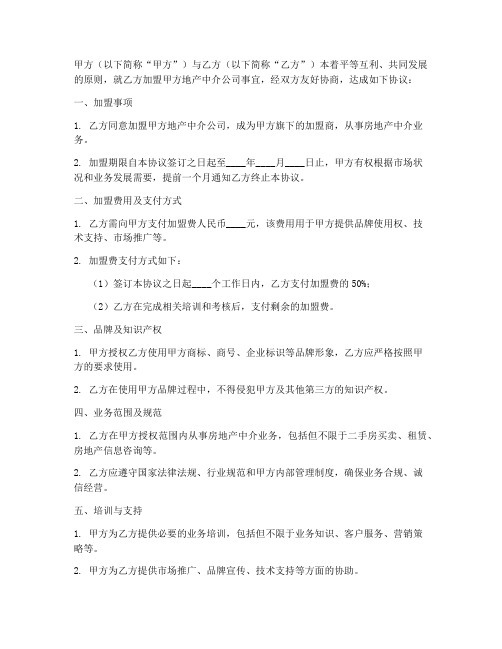 甲方（以下简称“甲方”）与乙方（以下简称“乙方”）本着平等互利、共同发展的原则，就乙方加盟甲方地产中介公司事宜，经双方友好协商，达成如下协议：

一、加盟事项

1. 乙方同意加盟甲方地产中介公司，成为甲方旗下的加盟商，从事房地产中介业务。

2. 加盟期限自本协议签订之日起至____年____月____日止，甲方有权根据市场状况和业务发展需要，提前一个月通知乙方终止本协议。

二、加盟费用及支付方式

1. 乙方需向甲方支付加盟费人民币____元，该费用用于甲方提供品牌使用权、技术支持、市场推广等。

2. 加盟费支付方式如下：

（1）签订本协议之日起____个工作日内，乙方支付加盟费的 50%；

（2）乙方在完成相关培训和考核后，支付剩余的加盟费。

三、品牌及知识产权

1. 甲方授权乙方使用甲方商标、商号、企业标识等品牌形象，乙方应严格按照甲方的要求使用。

2. 乙方在使用甲方品牌过程中，不得侵犯甲方及其他第三方的知识产权。

四、业务范围及规范

1. 乙方在甲方授权范围内从事房地产中介业务，包括但不限于二手房买卖、租赁、房地产信息咨询等。

2. 乙方应遵守国家法律法规、行业规范和甲方内部管理制度，确保业务合规、诚信经营。

五、培训与支持

1. 甲方为乙方提供必要的业务培训，包括但不限于业务知识、客户服务、营销策略等。

2. 甲方为乙方提供市场推广、品牌宣传、技术支持等方面的协助。